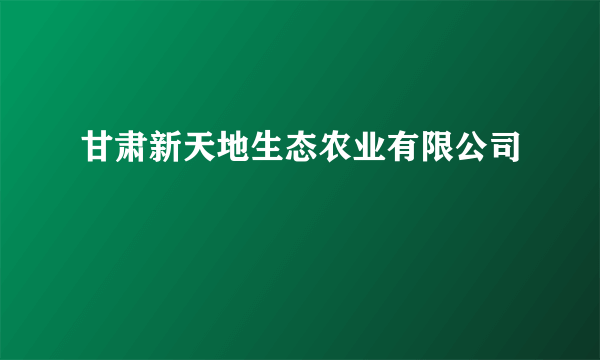 甘肃新天地生态农业有限公司